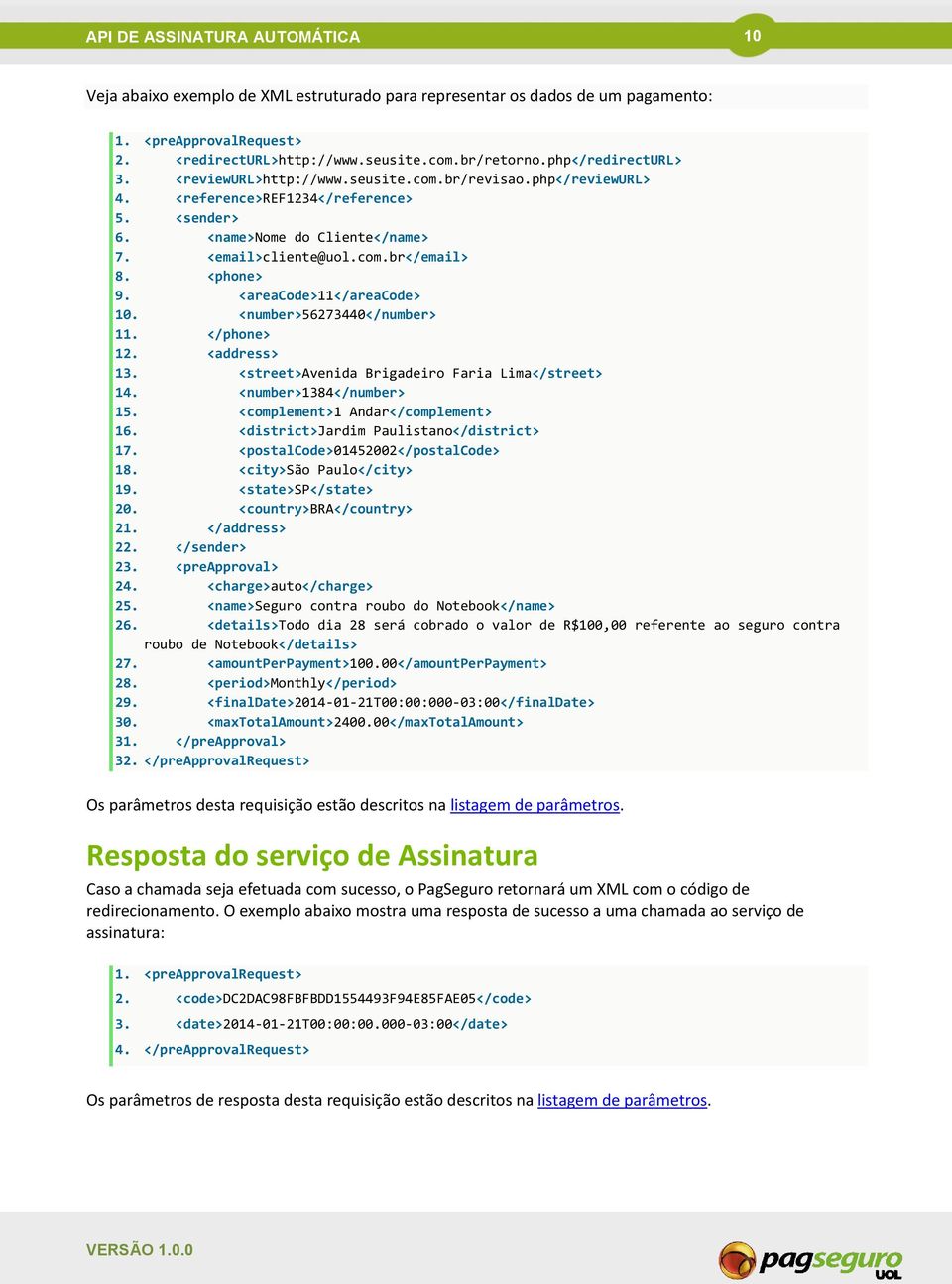 API DE ASSINATURA AUTOMÁTICA 10

Veja abaixo exemplo de XML estruturado para representar os dados de um pagamento:

1. <preApprovalRequest>
2. <redirectURL>http://www.seusite.com.br/retorno.php</redirectURL>
3. <reviewURL>http://www.seusite.com.br/revisao.php</reviewURL>
4. <reference>REF1234</reference>
5. <sender>
6. <name>Nome do Cliente</name>
7. <email>cliente@uol.com.br</email>
8. <phone>
9. <areaCode>11</areaCode>
10. <number>56273440</number>
11. </phone>
12. <address>
13. <street>Avenida Brigadeiro Faria Lima</street>
14. <number>1384</number>
15. <complement>1 Andar</complement>
16. <district>Jardim Paulistano</district>
17. <postalCode>01452002</postalCode>
18. <city>São Paulo</city>
19. <state>SP</state>
20. <country>BRA</country>
21. </address>
22. </sender>
23. <preApproval>
24. <charge>auto</charge>
25. <name>Seguro contra roubo do Notebook</name>
26. <details>Todo dia 28 será cobrado o valor de R$100,00 referente ao seguro contra roubo de Notebook</details>
27. <amountPerPayment>100.00</amountPerPayment>
28. <period>Monthly</period>
29. <finalDate>2014-01-21T00:00:000-03:00</finalDate>
30. <maxTotalAmount>2400.00</maxTotalAmount>
31. </preApproval>
32. </preApprovalRequest>

Os parâmetros desta requisição estão descritos na listagem de parâmetros.

Resposta do serviço de Assinatura

Caso a chamada seja efetuada com sucesso, o PagSeguro retornará um XML com o código de redirecionamento. O exemplo abaixo mostra uma resposta de sucesso a uma chamada ao serviço de assinatura:

1. <preApprovalRequest>
2. <code>DC2DAC98FBFBDD1554493F94E85FAE05</code>
3. <date>2014-01-21T00:00:00.000-03:00</date>
4. </preApprovalRequest>

Os parâmetros de resposta desta requisição estão descritos na listagem de parâmetros.

VERSÃO 1.0.0

pagseguro UOL